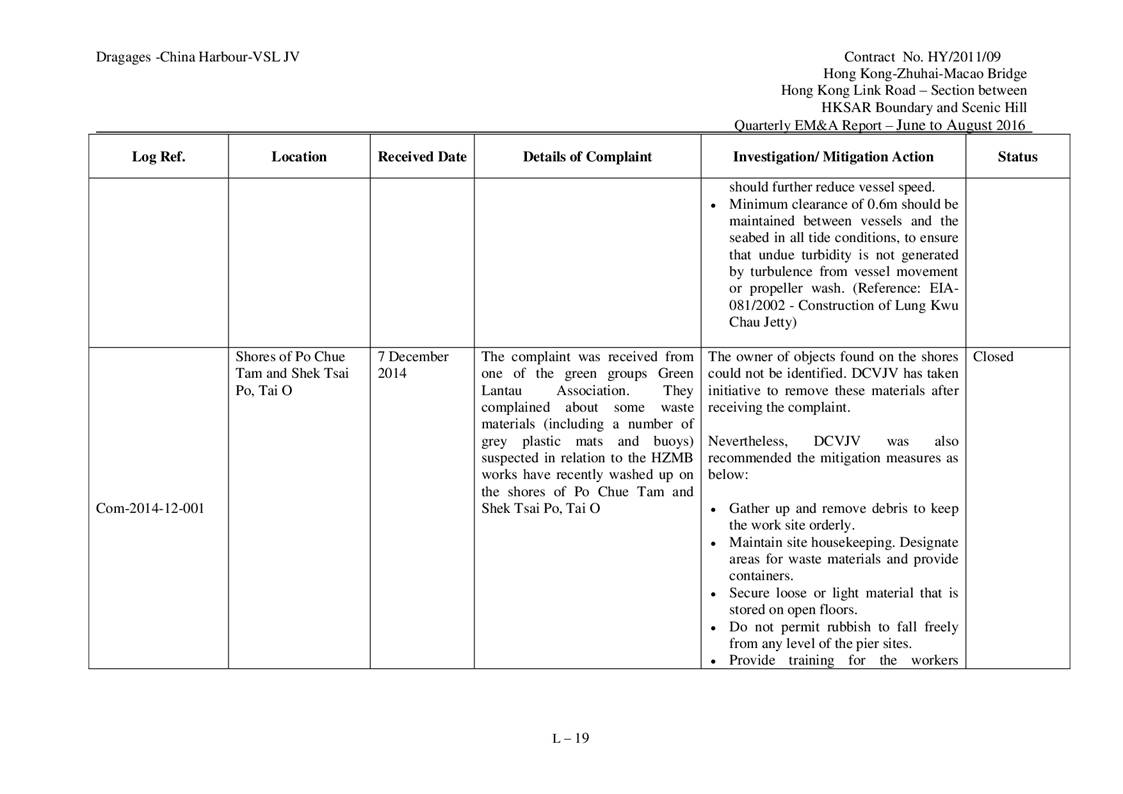 Dragages -China Harbour-VSL JV

Contract No. HY/2011/09
Hong Kong-Zhuhai-Macao Bridge
Hong Kong Link Road – Section between
HKSAR Boundary and Scenic Hill
Quarterly EM&A Report – June to August 2016

| Log Ref. | Location | Received Date | Details of Complaint | Investigation/ Mitigation Action | Status |
|---|---|---|---|---|---|
| | | | | should further reduce vessel speed. • Minimum clearance of 0.6m should be maintained between vessels and the seabed in all tide conditions, to ensure that undue turbidity is not generated by turbulence from vessel movement or propeller wash. (Reference: EIA-081/2002 - Construction of Lung Kwu Chau Jetty) | |
| Com-2014-12-001 | Shores of Po Chue Tam and Shek Tsai Po, Tai O | 7 December 2014 | The complaint was received from one of the green groups Green Lantau Association. They complained about some waste materials (including a number of grey plastic mats and buoys) suspected in relation to the HZMB works have recently washed up on the shores of Po Chue Tam and Shek Tsai Po, Tai O | The owner of objects found on the shores could not be identified. DCVJV has taken initiative to remove these materials after receiving the complaint. Nevertheless, DCVJV was also recommended the mitigation measures as below: • Gather up and remove debris to keep the work site orderly. • Maintain site housekeeping. Designate areas for waste materials and provide containers. • Secure loose or light material that is stored on open floors. • Do not permit rubbish to fall freely from any level of the pier sites. • Provide training for the workers | Closed |

L – 19